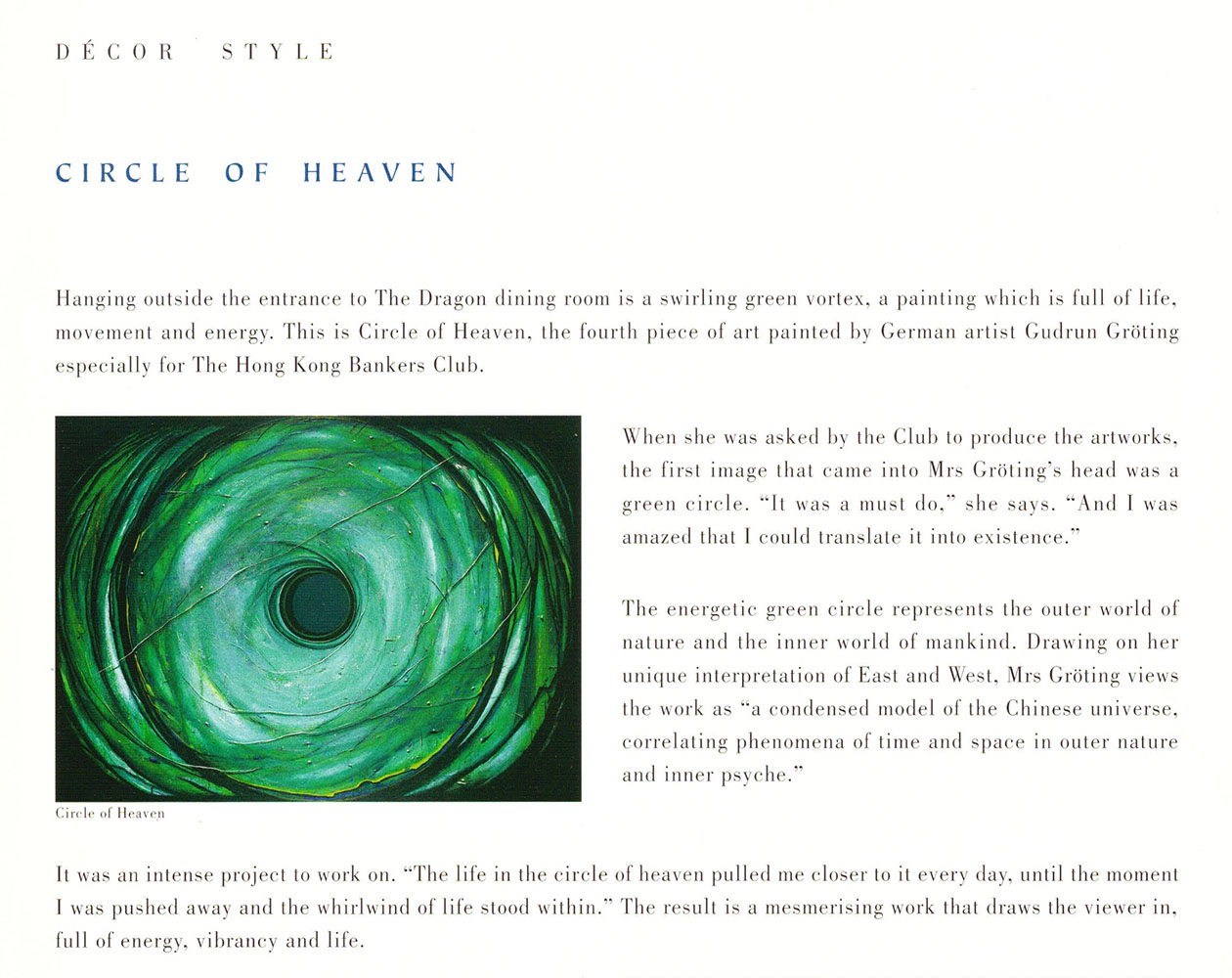 DÉCOR STYLE

CIRCLE OF HEAVEN

Hanging outside the entrance to The Dragon dining room is a swirling green vortex, a painting which is full of life, movement and energy. This is Circle of Heaven, the fourth piece of art painted by German artist Gudrun Gröting especially for The Hong Kong Bankers Club.

Circle of Heaven

When she was asked by the Club to produce the artworks, the first image that came into Mrs Gröting's head was a green circle. "It was a must do," she says. "And I was amazed that I could translate it into existence."

The energetic green circle represents the outer world of nature and the inner world of mankind. Drawing on her unique interpretation of East and West, Mrs Gröting views the work as "a condensed model of the Chinese universe, correlating phenomena of time and space in outer nature and inner psyche."

It was an intense project to work on. "The life in the circle of heaven pulled me closer to it every day, until the moment I was pushed away and the whirlwind of life stood within." The result is a mesmerising work that draws the viewer in, full of energy, vibrancy and life.